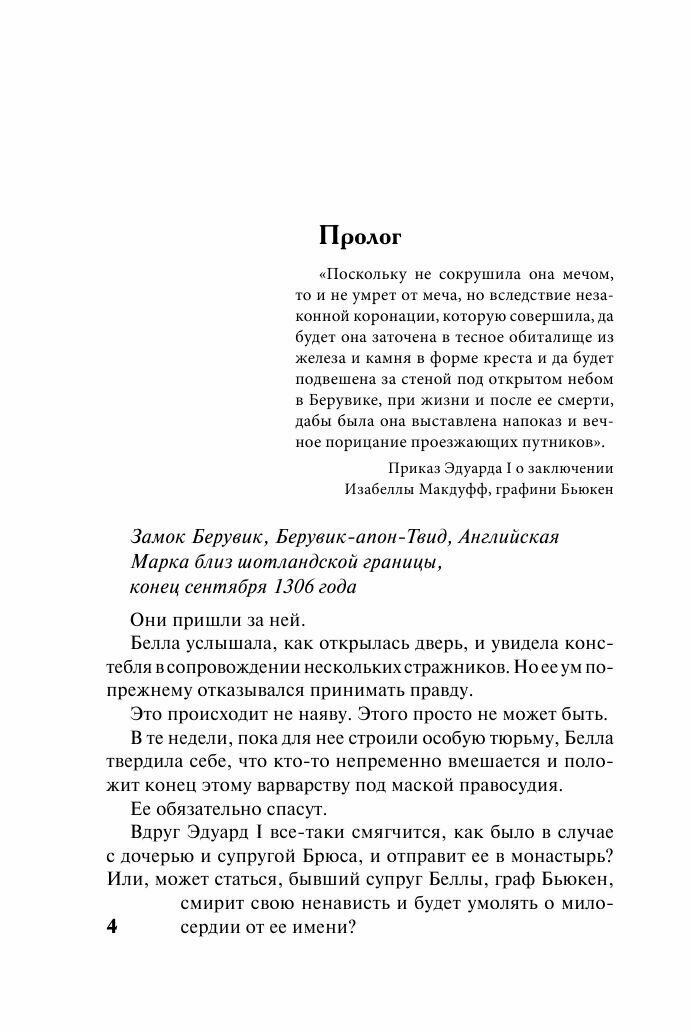 Пролог

«Поскольку не сокрушила она мечом, то и не умрет от меча, но вследствие незаконной коронации, которую совершила, да будет она заточена в тесное обиталище из железа и камня в форме креста и да будет подвешена за стеной под открытом небом в Берувике, при жизни и после ее смерти, дабы была она выставлена напоказ и вечное порицание проезжающих путников».

Приказ Эдуарда I о заключении Изабеллы Макдуфф, графини Бьюкен

Замок Берувик, Берувик-апон-Твид, Английская Марка близ шотландской границы, конец сентября 1306 года

Они пришли за ней.

Белла услышала, как открылась дверь, и увидела констебля в сопровождении нескольких стражников. Но ее ум по-прежнему отказывался принимать правду.

Это происходит не наяву. Этого просто не может быть.

В те недели, пока для нее строили особую тюрьму, Белла твердила себе, что кто-то непременно вмешается и положит конец этому варварству под маской правосудия.

Ее обязательно спасут.

Вдруг Эдуард I все-таки смягчится, как было в случае с дочерью и супругой Брюса, и отправит ее в монастырь? Или, может статься, бывший супруг Беллы, граф Бьюкен, смирит свою ненависть и будет умолять о милосердии от ее имени?

4